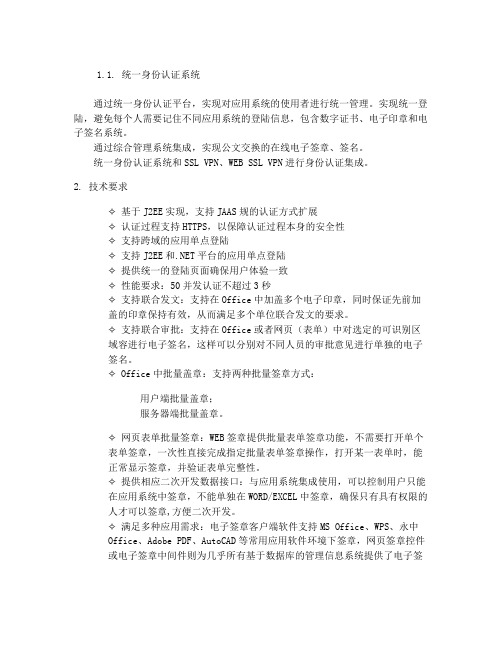 1.1. 统一身份认证系统

通过统一身份认证平台，实现对应用系统的使用者进行统一管理。实现统一登陆，避免每个人需要记住不同应用系统的登陆信息，包含数字证书、电子印章和电子签名系统。

通过综合管理系统集成，实现公文交换的在线电子签章、签名。

统一身份认证系统和 SSL VPN、WEB SSL VPN 进行身份认证集成。

2. 技术要求

✧ 基于 J2EE 实现，支持 JAAS 规的认证方式扩展
✧ 认证过程支持 HTTPS，以保障认证过程本身的安全性
✧ 支持跨域的应用单点登陆
✧ 支持 J2EE 和.NET 平台的应用单点登陆
✧ 提供统一的登陆页面确保用户体验一致
✧ 性能要求：50 并发认证不超过 3 秒
✧ 支持联合发文：支持在 Office 中加盖多个电子印章，同时保证先前加盖的印章保持有效，从而满足多个单位联合发文的要求。
✧ 支持联合审批：支持在 Office 或者网页（表单）中对选定的可识别区域容进行电子签名，这样可以分别对不同人员的审批意见进行单独的电子签名。
✧ Office 中批量盖章：支持两种批量签章方式：

用户端批量盖章；
服务器端批量盖章。

✧ 网页表单批量签章：WEB 签章提供批量表单签章功能，不需要打开单个表单签章，一次性直接完成指定批量表单签章操作，打开某一表单时，能正常显示签章，并验证表单完整性。
✧ 提供相应二次开发数据接口：与应用系统集成使用，可以控制用户只能在应用系统中签章，不能单独在 WORD/EXCEL 中签章，确保只有具有权限的人才可以签章，方便二次开发。
✧ 满足多种应用需求：电子签章客户端软件支持 MS Office、WPS、永中 Office、Adobe PDF、AutoCAD 等常用应用软件环境下签章，网页签章控件或电子签章中间件则为几乎所有基于数据库的管理信息系统提供了电子签